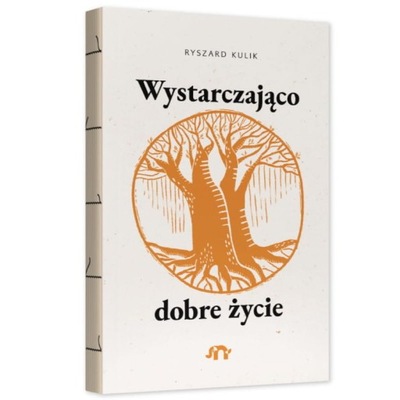 RYSZARD KULIK

Wystarczająco

dobre życie